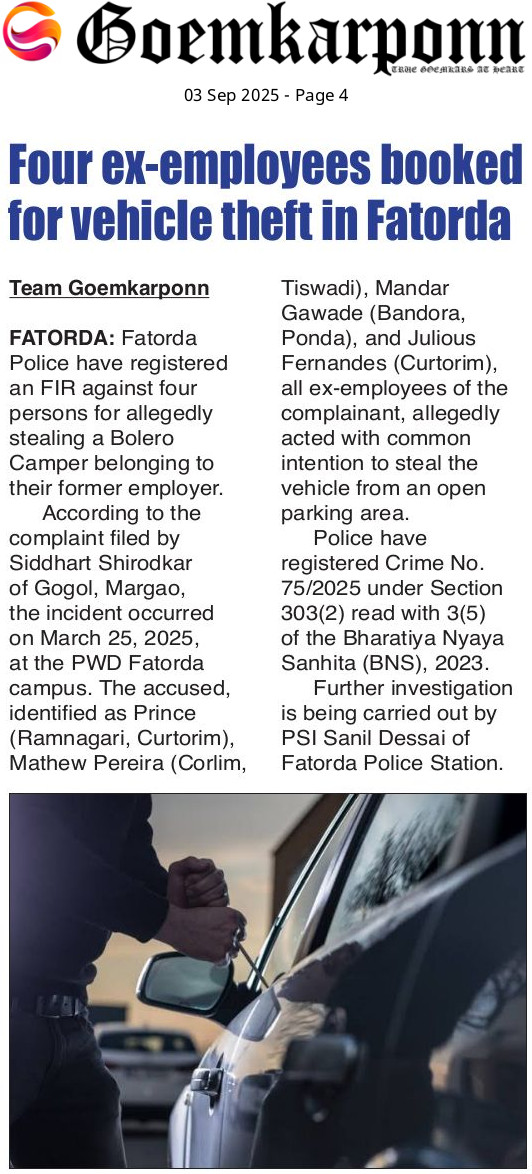 Goemkarponn
TRUE GOEMKARS AT HEART

03 Sep 2025 - Page 4

Four ex-employees booked for vehicle theft in Fatorda

Team Goemkarponn

FATORDA: Fatorda Police have registered an FIR against four persons for allegedly stealing a Bolero Camper belonging to their former employer.

According to the complaint filed by Siddhart Shirodkar of Gogol, Margao, the incident occurred on March 25, 2025, at the PWD Fatorda campus. The accused, identified as Prince (Ramnagari, Curtorim), Mathew Pereira (Corlim, Tiswadi), Mandar Gawade (Bandora, Ponda), and Julious Fernandes (Curtorim), all ex-employees of the complainant, allegedly acted with common intention to steal the vehicle from an open parking area.

Police have registered Crime No. 75/2025 under Section 303(2) read with 3(5) of the Bharatiya Nyaya Sanhita (BNS), 2023.

Further investigation is being carried out by PSI Sanil Dessai of Fatorda Police Station.